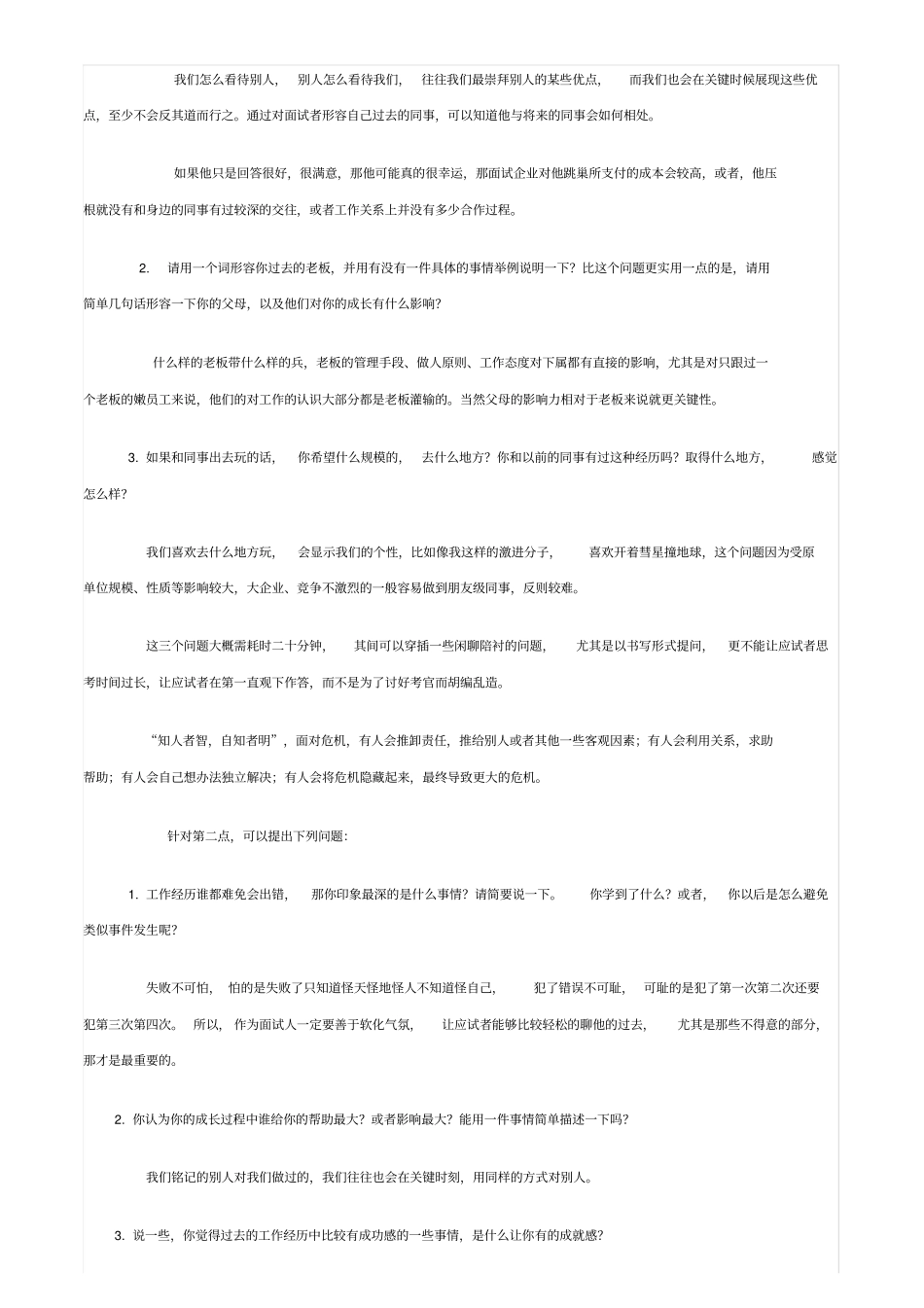 我们怎么看待别人，别人怎么看待我们，往往我们最崇拜别人的某些优点，而我们也会在关键时候展现这些优点，至少不会反其道而行之。通过对面试者形容自己过去的同事，可以知道他与将来的同事会如何相处。

如果他只是回答很好，很满意，那他可能真的很幸运，那面试企业对他跳巢所支付的成本会较高，或者，他压根就没有和身边的同事有过较深的交往，或者工作关系上并没有多少合作过程。

2. 请用一个词形容你过去的老板，并用有没有一件具体的事情举例说明一下？比这个问题更实用一点的是，请用简单几句话形容一下你的父母，以及他们对你的成长有什么影响？

什么样的老板带什么样的兵，老板的管理手段、做人原则、工作态度对下属都有直接的影响，尤其是对只跟过一个老板的嫩员工来说，他们的对工作的认识大部分都是老板灌输的。当然父母的影响力相对于老板来说就更关键性。

3. 如果和同事出去玩的话，你希望什么规模的，去什么地方？你和以前的同事有过这种经历吗？取得什么地方，感觉怎么样？

我们喜欢去什么地方玩，会显示我们的个性，比如像我这样的激进分子，喜欢开着彗星撞地球，这个问题因为受原单位规模、性质等影响较大，大企业、竞争不激烈的一般容易做到朋友级同事，反则较难。

这三个问题大概需耗时二十分钟，其间可以穿插一些闲聊陪衬的问题，尤其是以书写形式提问，更不能让应试者思考时间过长，让应试者在第一直观下作答，而不是为了讨好考官而胡编乱造。

“知人者智，自知者明”，面对危机，有人会推卸责任，推给别人或者其他一些客观因素；有人会利用关系，求助帮助；有人会自己想办法独立解决；有人会将危机隐藏起来，最终导致更大的危机。

针对第二点，可以提出下列问题：

1. 工作经历谁都难免会出错，那你印象最深的是什么事情？请简要说一下。你学到了什么？或者，你以后是怎么避免类似事件发生呢？

失败不可怕，怕的是失败了只知道怪天怪地怪人不知道怪自己，犯了错误不可耻，可耻的是犯了第一次第二次还要犯第三次第四次。所以，作为面试人一定要善于软化气氛，让应试者能够比较轻松的聊他的过去，尤其是那些不得意的部分，那才是最重要的。

2. 你认为你的成长过程中谁给你的帮助最大？或者影响最大？能用一件事情简单描述一下吗？

我们铭记的别人对我们做过的，我们往往也会在关键时刻，用同样的方式对别人。

3. 说一些，你觉得过去的工作经历中比较有成功感的一些事情，是什么让你有的成就感？